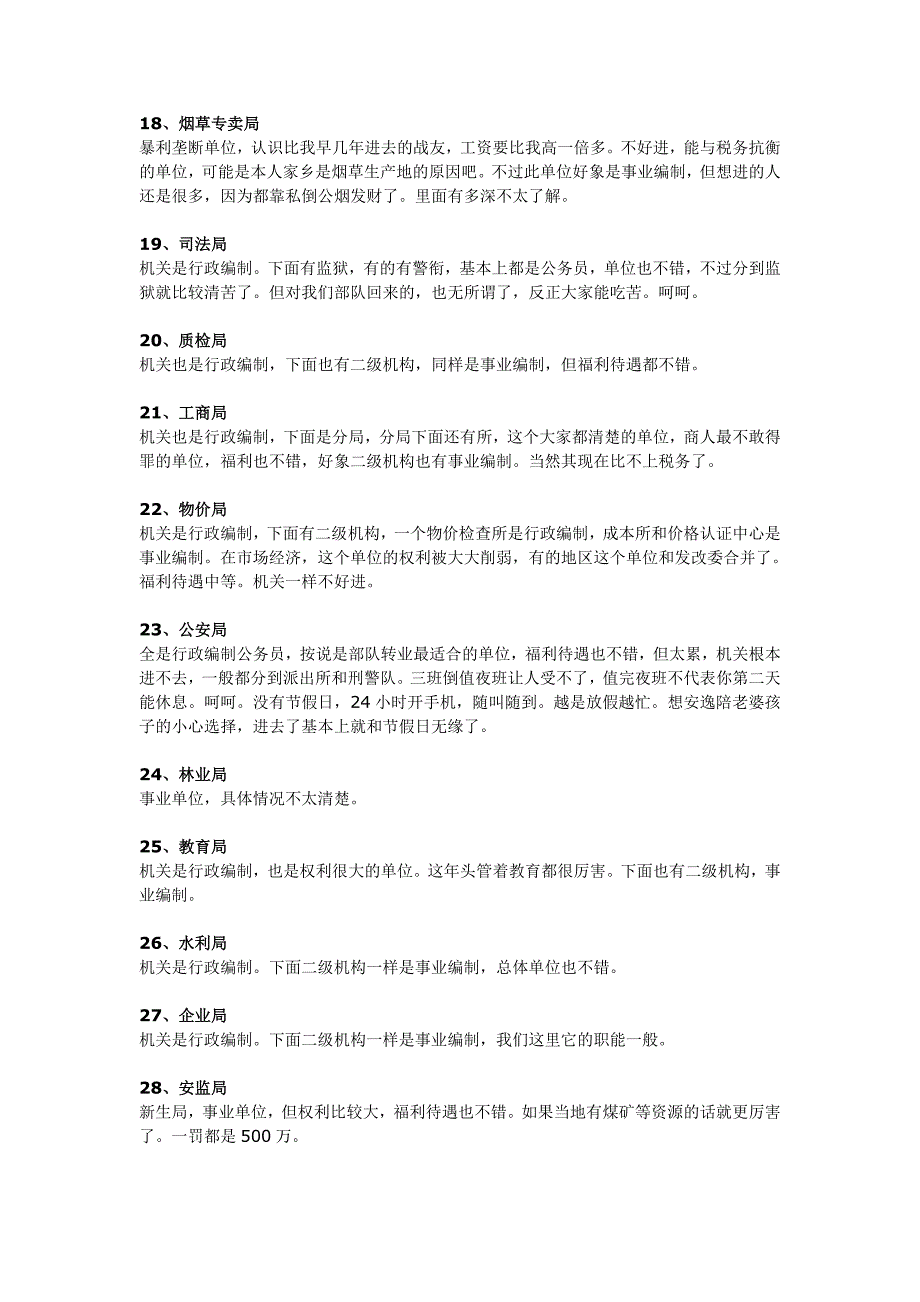 **18、烟草专卖局**
暴利垄断单位，认识比我早几年进去的战友，工资要比我高一倍多。不好进，能与税务抗衡的单位，可能是本人家乡是烟草生产地的原因吧。不过此单位好象是事业编制，但想进的人还是很多，因为都靠私倒公烟发财了。里面有多深不太了解。

**19、司法局**
机关是行政编制。下面有监狱，有的有警衔，基本上都是公务员，单位也不错，不过分到监狱就比较清苦了。但对我们部队回来的，也无所谓了，反正大家能吃苦。呵呵。

**20、质检局**
机关也是行政编制，下面也有二级机构，同样是事业编制，但福利待遇都不错。

**21、工商局**
机关也是行政编制，下面是分局，分局下面还有所，这个大家都清楚的单位，商人最不敢得罪的单位，福利也不错，好象二级机构也有事业编制。当然其现在比不上税务了。

**22、物价局**
机关是行政编制，下面有二级机构，一个物价检查所是行政编制，成本所和价格认证中心是事业编制。在市场经济，这个单位的权利被大大削弱，有的地区这个单位和发改委合并了。福利待遇中等。机关一样不好进。

**23、公安局**
全是行政编制公务员，按说是部队转业最适合的单位，福利待遇也不错，但太累，机关根本进不去，一般都分到派出所和刑警队。三班倒值夜班让人受不了，值完夜班不代表你第二天能休息。呵呵。没有节假日，24 小时开手机，随叫随到。越是放假越忙。想安逸陪老婆孩子的小心选择，进去了基本上就和节假日无缘了。

**24、林业局**
事业单位，具体情况不太清楚。

**25、教育局**
机关是行政编制，也是权利很大的单位。这年头管着教育都很厉害。下面也有二级机构，事业编制。

**26、水利局**
机关是行政编制。下面二级机构一样是事业编制，总体单位也不错。

**27、企业局**
机关是行政编制。下面二级机构一样是事业编制，我们这里它的职能一般。

**28、安监局**
新生局，事业单位，但权利比较大，福利待遇也不错。如果当地有煤矿等资源的话就更厉害了。一罚都是 500 万。